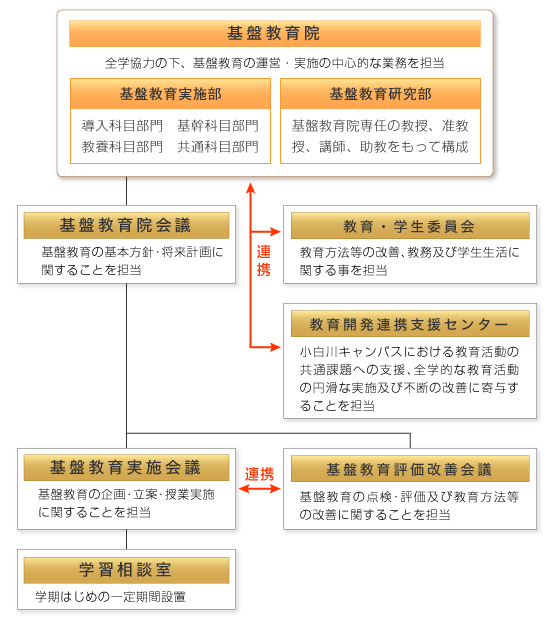 基盤教育院

全学協力の下、基盤教育の運営・実施の中心的な業務を担当

基盤教育実施部

導入科目部門　基幹科目部門
教養科目部門　共通科目部門

基盤教育研究部

基盤教育院専任の教授、准教授、講師、助教をもって構成

基盤教育院会議

基盤教育の基本方針・将来計画に関することを担当

連携

教育・学生委員会

教育方法等の改善、教務及び学生生活に関する事を担当

教育開発連携支援センター

小白川キャンパスにおける教育活動の共通課題への支援、全学的な教育活動の円滑な実施及び不断の改善に寄与することを担当

基盤教育実施会議

基盤教育の企画・立案・授業実施に関することを担当

連携

基盤教育評価改善会議

基盤教育の点検・評価及び教育方法等の改善に関することを担当

学習相談室

学期はじめの一定期間設置